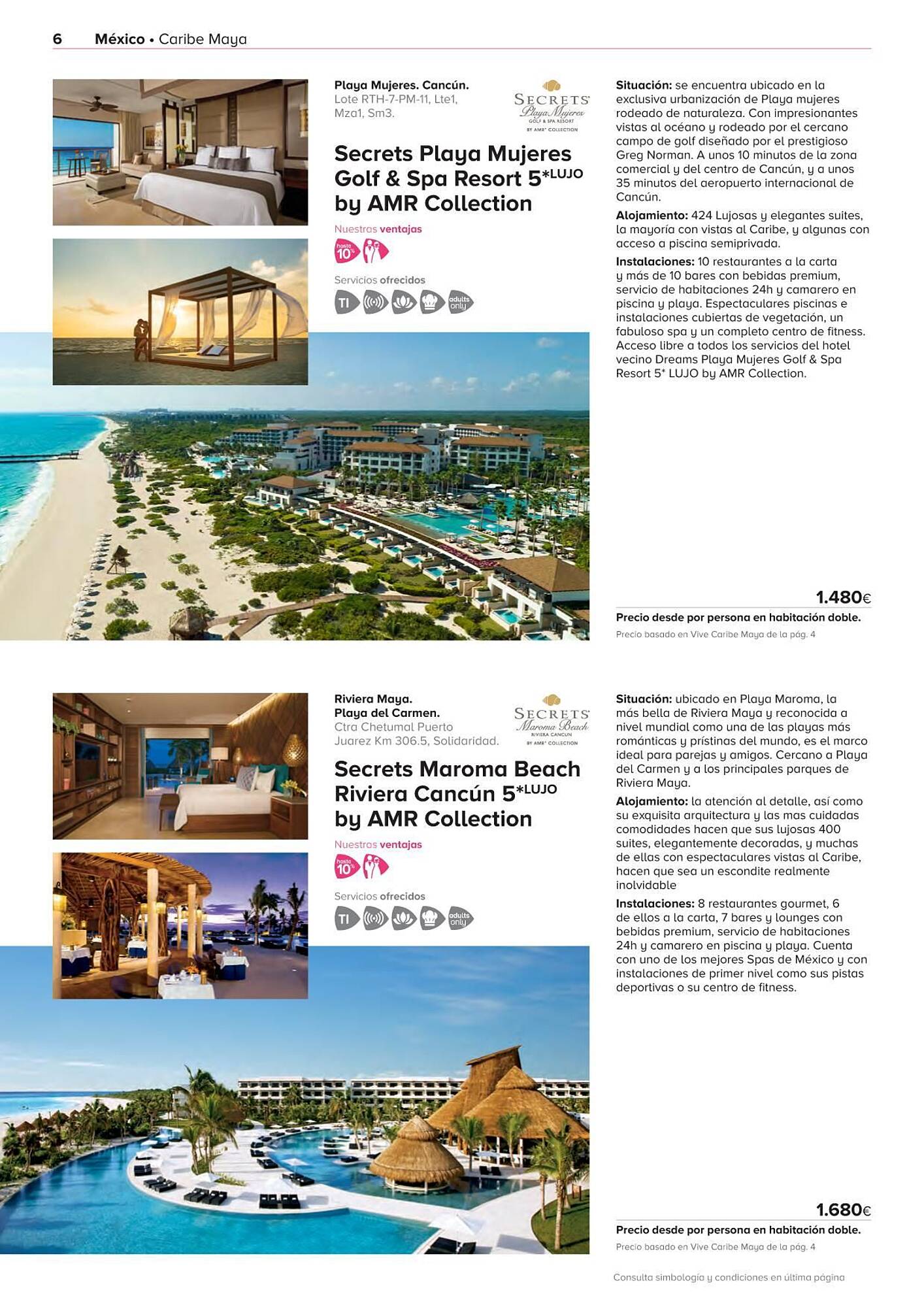 6 México • Caribe Maya

Playa Mujeres. Cancún.
Lote RTH-7-PM-11, Lte1, Mza1, Sm3.

SECRETS
Playa Mujeres
GOLF & SPA RESORT
BY AMR COLLECTION

Secrets Playa Mujeres Golf & Spa Resort 5*LUJO by AMR Collection

Nuestras ventajas

hasta 10%

Servicios ofrecidos

TI adults only

Situación: se encuentra ubicado en la exclusiva urbanización de Playa mujeres rodeado de naturaleza. Con impresionantes vistas al océano y rodeado por el cercano campo de golf diseñado por el prestigioso Greg Norman. A unos 10 minutos de la zona comercial y del centro de Cancún, y a unos 35 minutos del aeropuerto internacional de Cancún.

Alojamiento: 424 Lujosas y elegantes suites, la mayoría con vistas al Caribe, y algunas con acceso a piscina semiprivada.

Instalaciones: 10 restaurantes a la carta y más de 10 bares con bebidas premium, servicio de habitaciones 24h y camarero en piscina y playa. Espectaculares piscinas e instalaciones cubiertas de vegetación, un fabuloso spa y un completo centro de fitness. Acceso libre a todos los servicios del hotel vecino Dreams Playa Mujeres Golf & Spa Resort 5* LUJO by AMR Collection.

1.480€

Precio desde por persona en habitación doble.

Precio basado en Vive Caribe Maya de la pág. 4

Riviera Maya.
Playa del Carmen.
Ctra Chetumal Puerto Juarez Km 306.5, Solidaridad.

SECRETS
Maroma Beach
RIVIERA CANCUN
BY AMR COLLECTION

Secrets Maroma Beach Riviera Cancún 5*LUJO by AMR Collection

Nuestras ventajas

hasta 10%

Servicios ofrecidos

TI adults only

Situación: ubicado en Playa Maroma, la más bella de Riviera Maya y reconocida a nivel mundial como una de las playas más románticas y prístinas del mundo, es el marco ideal para parejas y amigos. Cercano a Playa del Carmen y a los principales parques de Riviera Maya.

Alojamiento: la atención al detalle, así como su exquisita arquitectura y las mas cuidadas comodidades hacen que sus lujosas 400 suites, elegantemente decoradas, y muchas de ellas con espectaculares vistas al Caribe, hacen que sea un escondite realmente inolvidable

Instalaciones: 8 restaurantes gourmet, 6 de ellos a la carta, 7 bares y lounges con bebidas premium, servicio de habitaciones 24h y camarero en piscina y playa. Cuenta con uno de los mejores Spas de México y con instalaciones de primer nivel como sus pistas deportivas o su centro de fitness.

1.680€

Precio desde por persona en habitación doble.

Precio basado en Vive Caribe Maya de la pág. 4

Consulta simbología y condiciones en última página